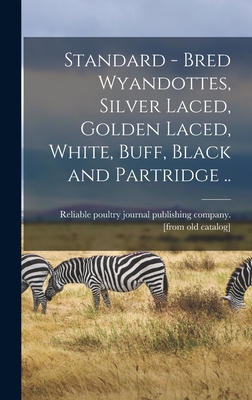 Standard - Bred Wyandottes, Silver Laced, Golden Laced, White, Buff, Black and Partridge ..

Reliable poultry journal publishing company. [from old catalog]